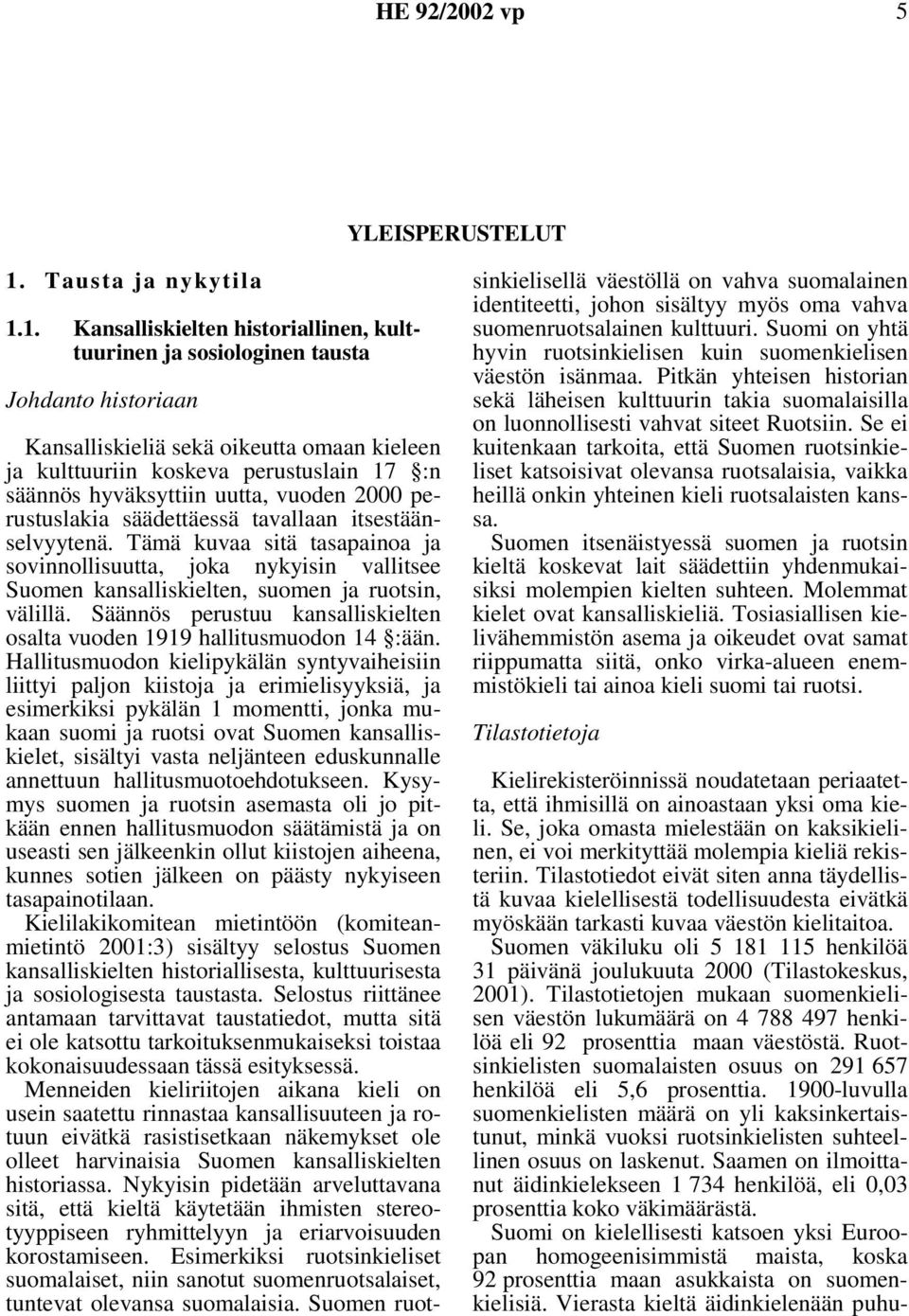 HE 92/2002 vp 5

YLEISPERUSTELUT

1. Tausta ja nykytila

1.1. Kansalliskielten historiallinen, kulttuurinen ja sosiologinen tausta

Johdanto historiaan

Kansalliskieliä sekä oikeutta omaan kieleen ja kulttuuriin koskeva perustuslain 17 §:n säännös hyväksyttiin uutta, vuoden 2000 perustuslakia säädettäessä tavallaan itsestäänselvyytenä. Tämä kuvaa sitä tasapainoa ja sovinnollisuutta, joka nykyisin vallitsee Suomen kansalliskielten, suomen ja ruotsin, välillä. Säännös perustuu kansalliskielten osalta vuoden 1919 hallitusmuodon 14 §:ään. Hallitusmuodon kielipykälän syntyvaiheisiin liittyi paljon kiistoja ja erimielisyyksiä, ja esimerkiksi pykälän 1 momentti, jonka mukaan suomi ja ruotsi ovat Suomen kansalliskielet, sisältyi vasta neljänteen eduskunnalle annettuun hallitusmuotoehdotukseen. Kysymys suomen ja ruotsin asemasta oli jo pitkään ennen hallitusmuodon säätämistä ja on useasti sen jälkeenkin ollut kiistojen aiheena, kunnes sotien jälkeen on päästy nykyiseen tasapainotilaan.

Kielilakikomitean mietintöön (komiteanmietintö 2001:3) sisältyy selostus Suomen kansalliskielten historiallisesta, kulttuurisesta ja sosiologisesta taustasta. Selostus riittänee antamaan tarvittavat taustatiedot, mutta sitä ei ole katsottu tarkoituksenmukaiseksi toistaa kokonaisuudessaan tässä esityksessä.

Menneiden kieliriitojen aikana kieli on usein saatettu rinnastaa kansallisuuteen ja rotuun eivätkä rasistisetkaan näkemykset ole olleet harvinaisia Suomen kansalliskielten historiassa. Nykyisin pidetään arveluttavana sitä, että kieltä käytetään ihmisten stereotyyppiseen ryhmittelyyn ja eriarvoisuuden korostamiseen. Esimerkiksi ruotsinkieliset suomalaiset, niin sanotut suomenruotsalaiset, tuntevat olevansa suomalaisia. Suomen ruotsinkielisellä väestöllä on vahva suomalainen identiteetti, johon sisältyy myös oma vahva suomenruotsalainen kulttuuri. Suomi on yhtä hyvin ruotsinkielisen kuin suomenkielisen väestön isänmaa. Pitkän yhteisen historian sekä läheisen kulttuurin takia suomalaisilla on luonnollisesti vahvat siteet Ruotsiin. Se ei kuitenkaan tarkoita, että Suomen ruotsinkieliset katsoisivat olevansa ruotsalaisia, vaikka heillä onkin yhteinen kieli ruotsalaisten kanssa.

Suomen itsenäistyessä suomen ja ruotsin kieltä koskevat lait säädettiin yhdenmukaisiksi molempien kielten suhteen. Molemmat kielet ovat kansalliskieliä. Tosiasiallisen kielivähemmistön asema ja oikeudet ovat samat riippumatta siitä, onko virka-alueen enemmistökieli tai ainoa kieli suomi tai ruotsi.

Tilastotietoja

Kielirekisteröinnissä noudatetaan periaatetta, että ihmisillä on ainoastaan yksi oma kieli. Se, joka omasta mielestään on kaksikielinen, ei voi merkityttää molempia kieliä rekisteriin. Tilastotiedot eivät siten anna täydellistä kuvaa kielellisestä todellisuudesta eivätkä myöskään tarkasti kuvaa väestön kielitaitoa.

Suomen väkiluku oli 5 181 115 henkilöä 31 päivänä joulukuuta 2000 (Tilastokeskus, 2001). Tilastotietojen mukaan suomenkielisen väestön lukumäärä on 4 788 497 henkilöä eli 92 prosenttia maan väestöstä. Ruotsinkielisten suomalaisten osuus on 291 657 henkilöä eli 5,6 prosenttia. 1900-luvulla suomenkielisten määrä on yli kaksinkertaistunut, minkä vuoksi ruotsinkielisten suhteellinen osuus on laskenut. Saamen on ilmoittanut äidinkielekseen 1 734 henkilöä, eli 0,03 prosenttia koko väkimäärästä.

Suomi on kielellisesti katsoen yksi Euroopan homogeenisimmistä maista, koska 92 prosenttia maan asukkaista on suomenkielisiä. Vierasta kieltä äidinkielenään puhu-